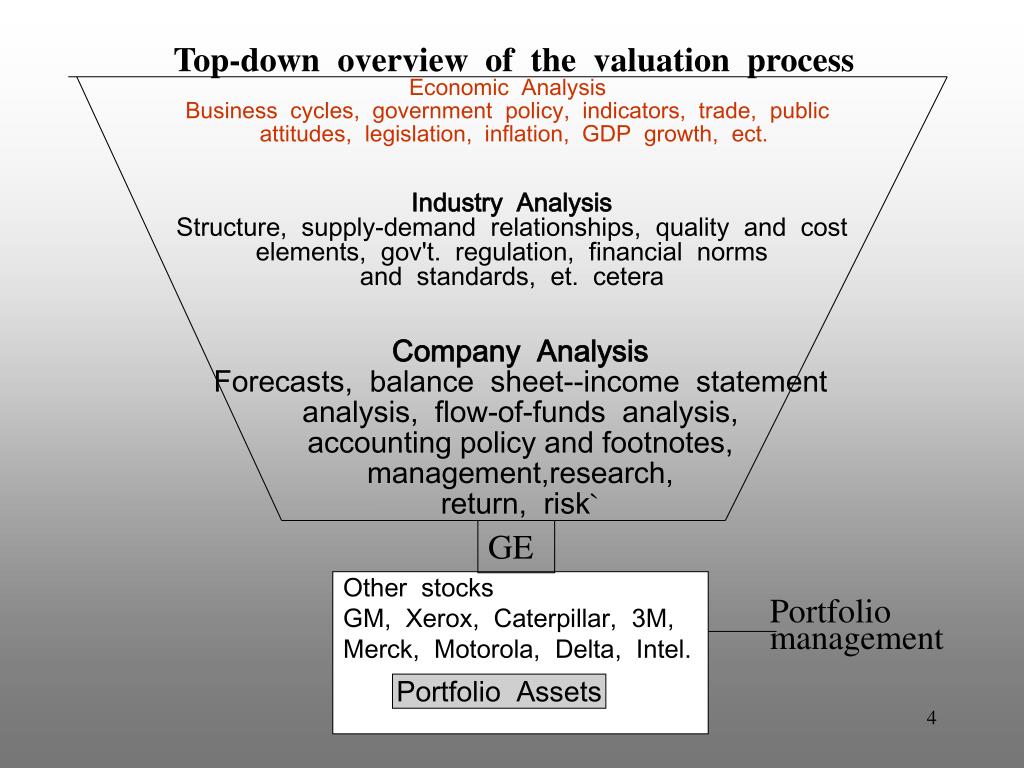 Top-down overview of the valuation process

Economic Analysis
Business cycles, government policy, indicators, trade, public attitudes, legislation, inflation, GDP growth, ect.

Industry Analysis
Structure, supply-demand relationships, quality and cost elements, gov't. regulation, financial norms and standards, et. cetera

Company Analysis
Forecasts, balance sheet--income statement analysis, flow-of-funds analysis, accounting policy and footnotes, management,research, return, risk`

GE

Other stocks
GM, Xerox, Caterpillar, 3M, Merck, Motorola, Delta, Intel.

Portfolio Assets

Portfolio management

4